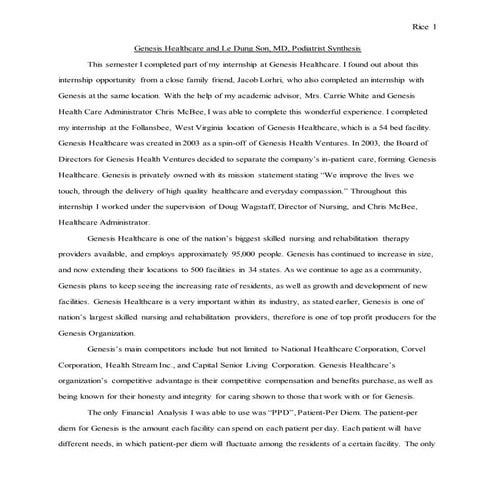 Rice 1

Genesis Healthcare and Le Dung Son, MD, Podiatrist Synthesis

This semester I completed part of my internship at Genesis Healthcare. I found out about this internship opportunity from a close family friend, Jacob Lorhri, who also completed an internship with Genesis at the same location. With the help of my academic advisor, Mrs. Carrie White and Genesis Health Care Administrator Chris McBee, I was able to complete this wonderful experience. I completed my internship at the Follansbee, West Virginia location of Genesis Healthcare, which is a 54 bed facility. Genesis Healthcare was created in 2003 as a spin-off of Genesis Health Ventures. In 2003, the Board of Directors for Genesis Health Ventures decided to separate the company's in-patient care, forming Genesis Healthcare. Genesis is privately owned with its mission statement stating "We improve the lives we touch, through the delivery of high quality healthcare and everyday compassion." Throughout this internship I worked under the supervision of Doug Wagstaff, Director of Nursing, and Chris McBee, Healthcare Administrator.

Genesis Healthcare is one of the nation's biggest skilled nursing and rehabilitation therapy providers available, and employs approximately 95,000 people. Genesis has continued to increase in size, and now extending their locations to 500 facilities in 34 states. As we continue to age as a community, Genesis plans to keep seeing the increasing rate of residents, as well as growth and development of new facilities. Genesis Healthcare is a very important within its industry, as stated earlier, Genesis is one of nation's largest skilled nursing and rehabilitation providers, therefore is one of top profit producers for the Genesis Organization.

Genesis's main competitors include but not limited to National Healthcare Corporation, Corvel Corporation, Health Stream Inc., and Capital Senior Living Corporation. Genesis Healthcare's organization's competitive advantage is their competitive compensation and benefits purchase, as well as being known for their honesty and integrity for caring shown to those that work with or for Genesis.

The only Financial Analysis I was able to use was "PPD", Patient-Per Diem. The patient-per diem for Genesis is the amount each facility can spend on each patient per day. Each patient will have different needs, in which patient-per diem will fluctuate among the residents of a certain facility. The only